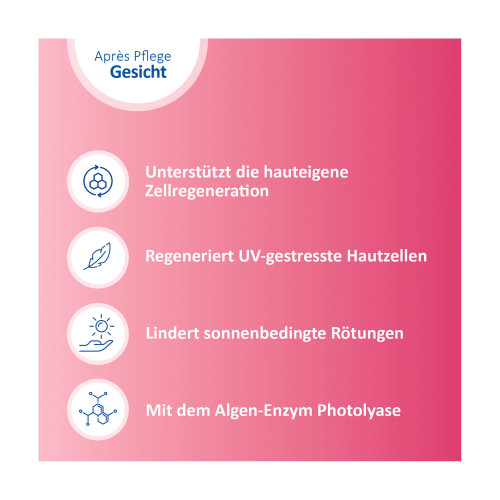 Après Pflege
Gesicht

Unterstützt die hauteigene Zellregeneration

Regeneriert UV-gestresste Hautzellen

Lindert sonnenbedingte Rötungen

Mit dem Algen-Enzym Photolyase